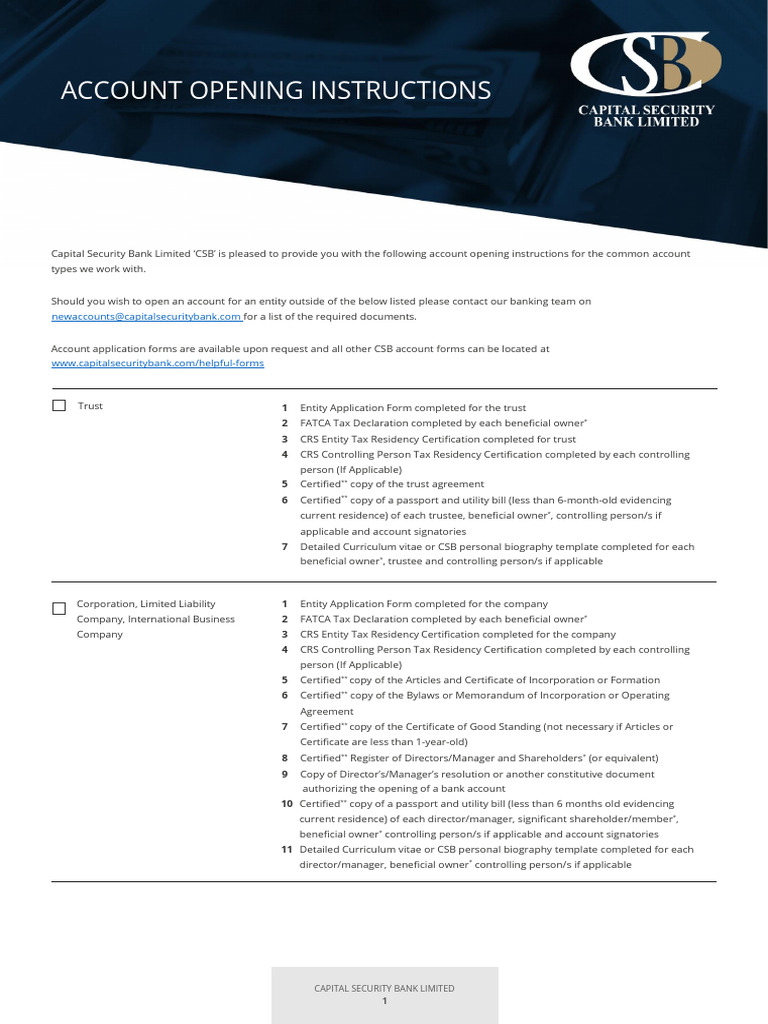 ACCOUNT OPENING INSTRUCTIONS

CSB
CAPITAL SECURITY BANK LIMITED

Capital Security Bank Limited 'CSB' is pleased to provide you with the following account opening instructions for the common account types we work with.

Should you wish to open an account for an entity outside of the below listed please contact our banking team on newaccounts@capitalsecuritybank.com for a list of the required documents.

Account application forms are available upon request and all other CSB account forms can be located at www.capitalsecuritybank.com/helpful-forms

☐ Trust

1 Entity Application Form completed for the trust
2 FATCA Tax Declaration completed by each beneficial owner*
3 CRS Entity Tax Residency Certification completed for trust
4 CRS Controlling Person Tax Residency Certification completed by each controlling person (If Applicable)
5 Certified** copy of the trust agreement
6 Certified** copy of a passport and utility bill (less than 6-month-old evidencing current residence) of each trustee, beneficial owner*, controlling person/s if applicable and account signatories
7 Detailed Curriculum vitae or CSB personal biography template completed for each beneficial owner*, trustee and controlling person/s if applicable

☐ Corporation, Limited Liability Company, International Business Company

1 Entity Application Form completed for the company
2 FATCA Tax Declaration completed by each beneficial owner*
3 CRS Entity Tax Residency Certification completed for the company
4 CRS Controlling Person Tax Residency Certification completed by each controlling person (If Applicable)
5 Certified** copy of the Articles and Certificate of Incorporation or Formation
6 Certified** copy of the Bylaws or Memorandum of Incorporation or Operating Agreement
7 Certified** copy of the Certificate of Good Standing (not necessary if Articles or Certificate are less than 1-year-old)
8 Certified** Register of Directors/Manager and Shareholders* (or equivalent)
9 Copy of Director's/Manager's resolution or another constitutive document authorizing the opening of a bank account
10 Certified** copy of a passport and utility bill (less than 6 months old evidencing current residence) of each director/manager, significant shareholder/member*, beneficial owner* controlling person/s if applicable and account signatories
11 Detailed Curriculum vitae or CSB personal biography template completed for each director/manager, beneficial owner* controlling person/s if applicable

CAPITAL SECURITY BANK LIMITED
1